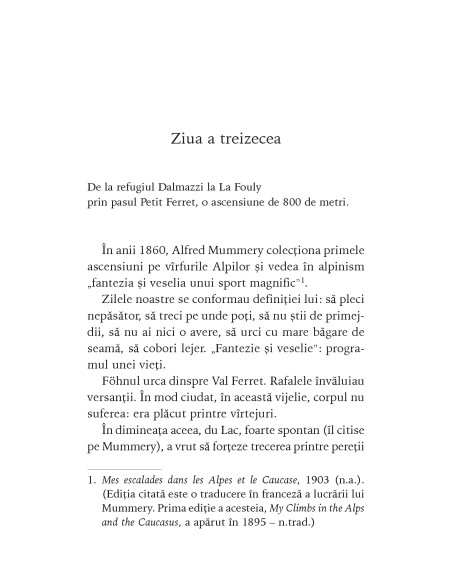 Ziua a treizecea

De la refugiul Dalmazzi la La Fouly
prin pasul Petit Ferret, o ascensiune de 800 de metri.

În anii 1860, Alfred Mummery colecționa primele ascensiuni pe vîrfurile Alpilor și vedea în alpinism „fantezia și veselia unui sport magnific"$^1$.

Zilele noastre se conformau definiției lui: să pleci nepăsător, să treci pe unde poți, să nu știi de primejdii, să nu ai nici o avere, să urci cu mare băgare de seamă, să cobori lejer. „Fantezie și veselie": programul unei vieți.

Föhnul urca dinspre Val Ferret. Rafalele învăluiau versanții. În mod ciudat, în această vijelie, corpul nu suferea: era plăcut printre vîrtejuri.

În dimineața aceea, du Lac, foarte spontan (îl citise pe Mummery), a vrut să forțeze trecerea printre pereții

1. Mes escalades dans les Alpes et le Caucase, 1903 (n.a.). (Ediția citată este o traducere în franceză a lucrării lui Mummery. Prima ediție a acesteia, My Climbs in the Alps and the Caucasus, a apărut în 1895 – n.trad.)